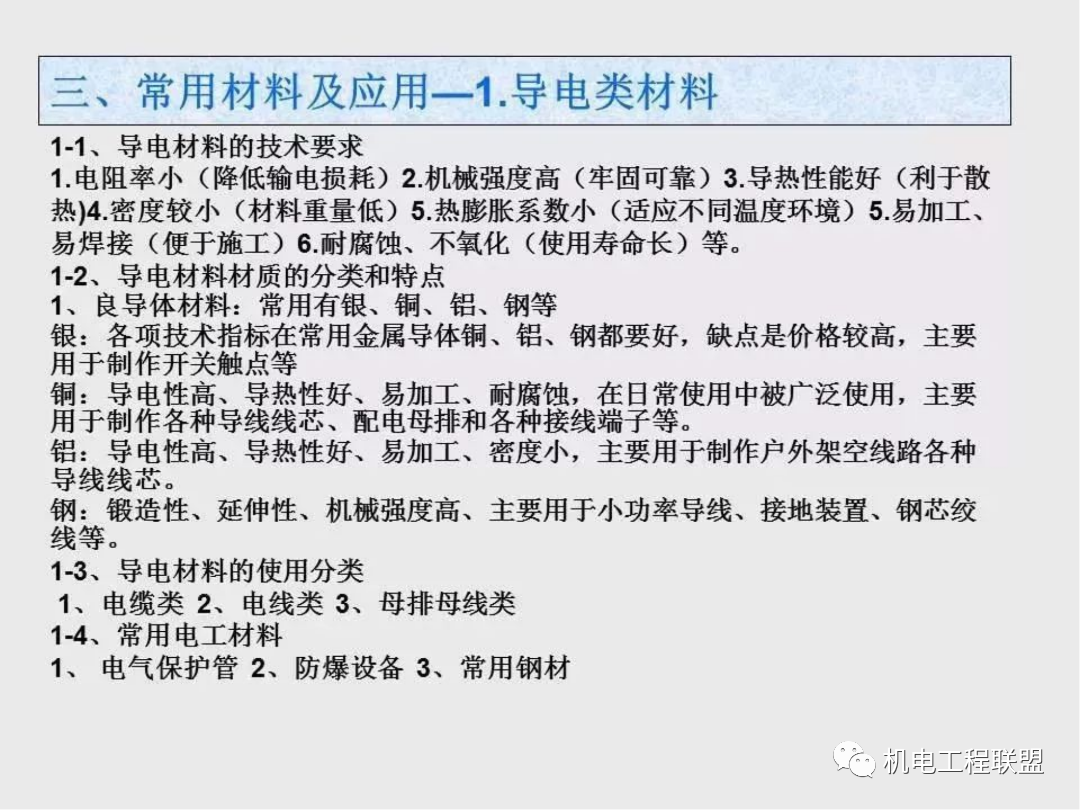 三、常用材料及应用—1.导电类材料

1-1、导电材料的技术要求
1.电阻率小（降低输电损耗）2.机械强度高（牢固可靠）3.导热性能好（利于散热)4.密度较小（材料重量低）5.热膨胀系数小（适应不同温度环境）5.易加工、易焊接（便于施工）6.耐腐蚀、不氧化（使用寿命长）等。
1-2、导电材料材质的分类和特点
1、良导体材料：常用有银、铜、铝、钢等
银：各项技术指标在常用金属导体铜、铝、钢都要好，缺点是价格较高，主要用于制作开关触点等
铜：导电性高、导热性好、易加工、耐腐蚀，在日常使用中被广泛使用，主要用于制作各种导线线芯、配电母排和各种接线端子等。
铝：导电性高、导热性好、易加工、密度小，主要用于制作户外架空线路各种导线线芯。
钢：锻造性、延伸性、机械强度高、主要用于小功率导线、接地装置、钢芯绞线等。
1-3、导电材料的使用分类
1、电缆类 2、电线类 3、母排母线类
1-4、常用电工材料
1、 电气保护管 2、防爆设备 3、常用钢材

机电工程联盟